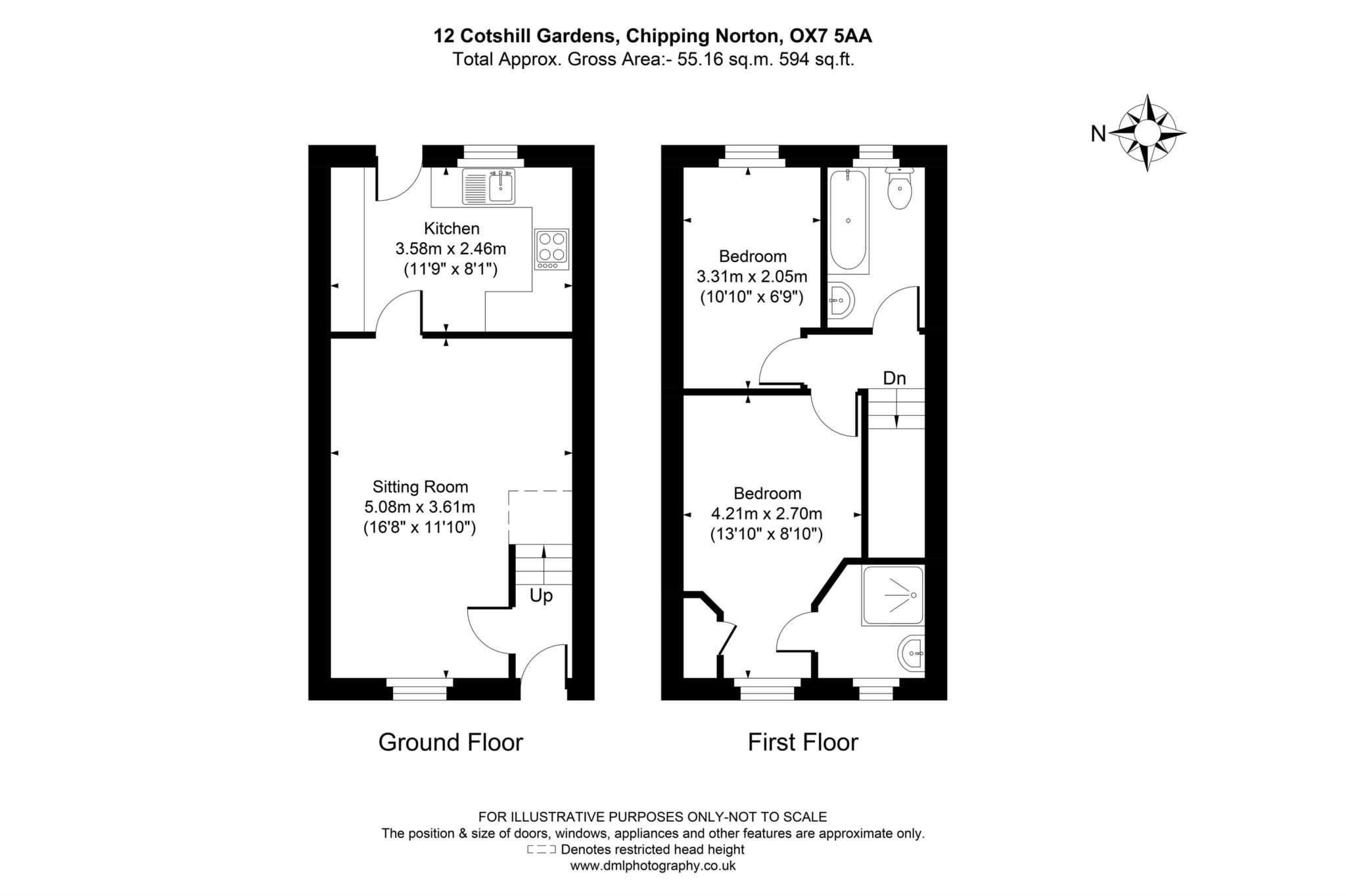 12 Cotshill Gardens, Chipping Norton, OX7 5AA
Total Approx. Gross Area:- 55.16 sq.m. 594 sq.ft.

N

Kitchen
3.58m x 2.46m
(11'9" x 8'1")

Sitting Room
5.08m x 3.61m
(16'8" x 11'10")

Up

Bedroom
3.31m x 2.05m
(10'10" x 6'9")

Dn

Bedroom
4.21m x 2.70m
(13'10" x 8'10")

Ground Floor

First Floor

FOR ILLUSTRATIVE PURPOSES ONLY-NOT TO SCALE
The position & size of doors, windows, appliances and other features are approximate only.
Denotes restricted head height
www.dmlphotography.co.uk